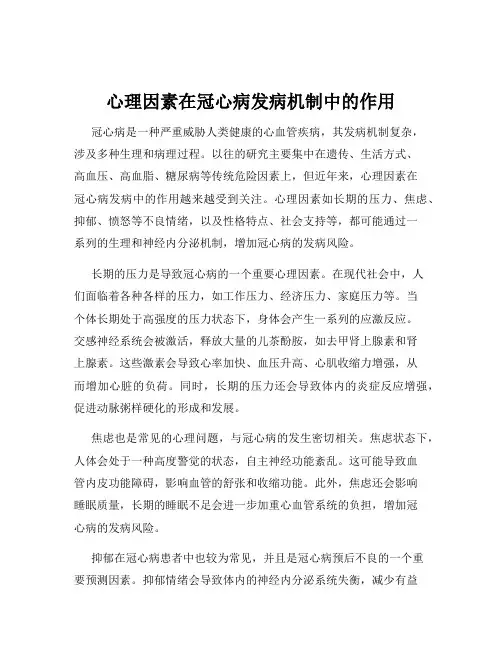 心理因素在冠心病发病机制中的作用

冠心病是一种严重威胁人类健康的心血管疾病，其发病机制复杂，涉及多种生理和病理过程。以往的研究主要集中在遗传、生活方式、高血压、高血脂、糖尿病等传统危险因素上，但近年来，心理因素在冠心病发病中的作用越来越受到关注。心理因素如长期的压力、焦虑、抑郁、愤怒等不良情绪，以及性格特点、社会支持等，都可能通过一系列的生理和神经内分泌机制，增加冠心病的发病风险。

长期的压力是导致冠心病的一个重要心理因素。在现代社会中，人们面临着各种各样的压力，如工作压力、经济压力、家庭压力等。当个体长期处于高强度的压力状态下，身体会产生一系列的应激反应。交感神经系统会被激活，释放大量的儿茶酚胺，如去甲肾上腺素和肾上腺素。这些激素会导致心率加快、血压升高、心肌收缩力增强，从而增加心脏的负荷。同时，长期的压力还会导致体内的炎症反应增强，促进动脉粥样硬化的形成和发展。

焦虑也是常见的心理问题，与冠心病的发生密切相关。焦虑状态下，人体会处于一种高度警觉的状态，自主神经功能紊乱。这可能导致血管内皮功能障碍，影响血管的舒张和收缩功能。此外，焦虑还会影响睡眠质量，长期的睡眠不足会进一步加重心血管系统的负担，增加冠心病的发病风险。

抑郁在冠心病患者中也较为常见，并且是冠心病预后不良的一个重要预测因素。抑郁情绪会导致体内的神经内分泌系统失衡，减少有益